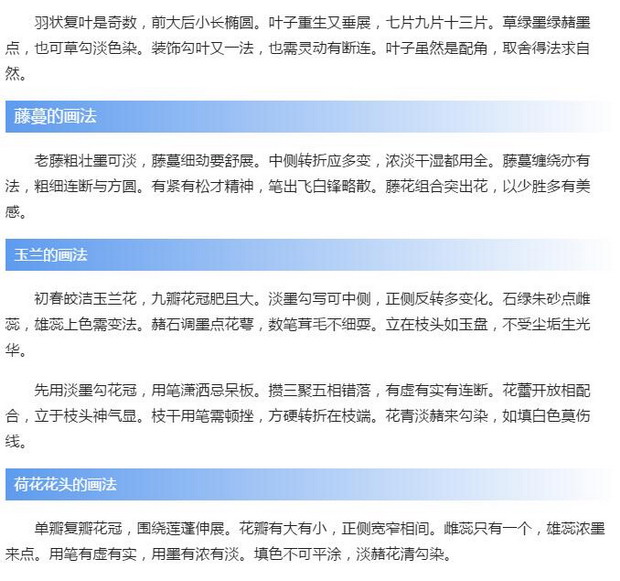 羽状复叶是奇数，前大后小长椭圆。叶子重生又垂展，七片九片十三片。草绿墨绿赭墨点，也可草勾淡色染。装饰勾叶又一法，也需灵动有断连。叶子虽然是配角，取舍得法求自然。

藤蔓的画法

老藤粗壮墨可淡，藤蔓细劲要舒展。中侧转折应多变，浓淡干湿都用全。藤蔓缠绕亦有法，粗细连断与方圆。有紧有松才精神，笔出飞白锋略散。藤花组合突出花，以少胜多有美感。

玉兰的画法

初春皎洁玉兰花，九瓣花冠肥且大。淡墨勾写可中侧，正侧反转多变化。石绿朱砂点雌蕊，雄蕊上色需变法。赭石调墨点花萼，数笔茸毛不细耍。立在枝头如玉盘，不受尘垢生光华。

先用淡墨勾花冠，用笔潇洒忌呆板。攒三聚五相错落，有虚有实有连断。花蕾开放相配合，立于枝头神气显。枝干用笔需顿挫，方硬转折在枝端。花青淡赭来勾染，如填白色莫伤线。

荷花花头的画法

单瓣复瓣花冠，围绕莲蓬伸展。花瓣有大有小，正侧宽窄相间。雌蕊只有一个，雄蕊浓墨来点。用笔有虚有实，用墨有浓有淡。填色不可平涂，淡赭花清勾染。